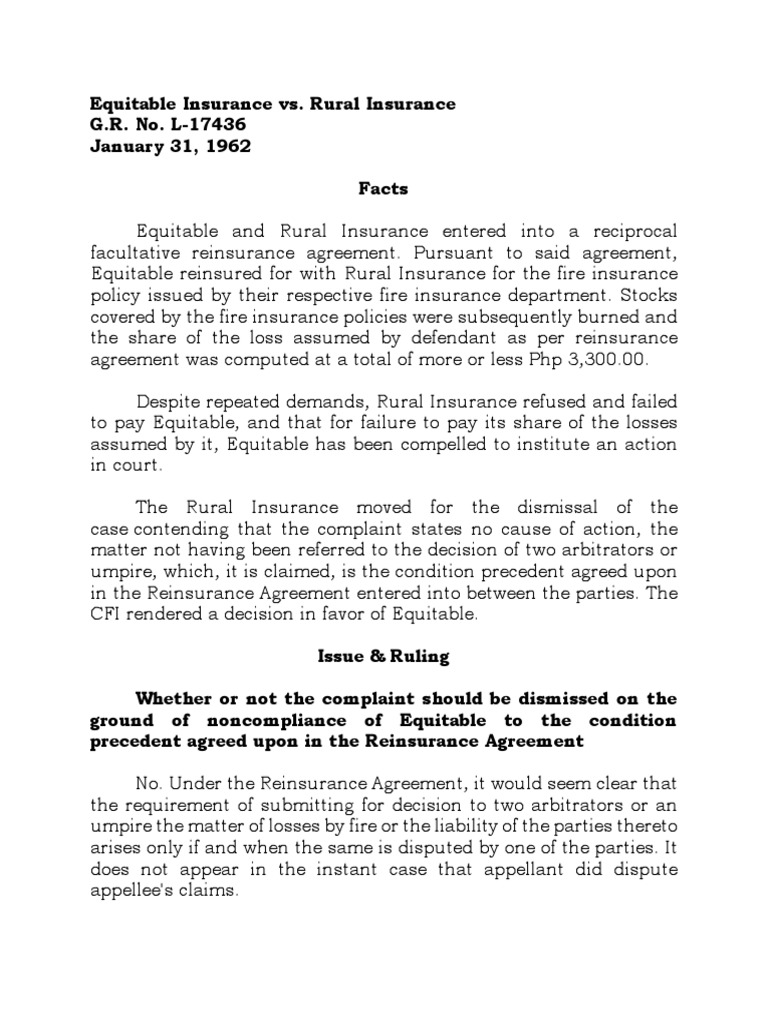 Equitable Insurance vs. Rural Insurance
G.R. No. L-17436
January 31, 1962

Facts

Equitable and Rural Insurance entered into a reciprocal facultative reinsurance agreement. Pursuant to said agreement, Equitable reinsured for with Rural Insurance for the fire insurance policy issued by their respective fire insurance department. Stocks covered by the fire insurance policies were subsequently burned and the share of the loss assumed by defendant as per reinsurance agreement was computed at a total of more or less Php 3,300.00.

Despite repeated demands, Rural Insurance refused and failed to pay Equitable, and that for failure to pay its share of the losses assumed by it, Equitable has been compelled to institute an action in court.

The Rural Insurance moved for the dismissal of the case contending that the complaint states no cause of action, the matter not having been referred to the decision of two arbitrators or umpire, which, it is claimed, is the condition precedent agreed upon in the Reinsurance Agreement entered into between the parties. The CFI rendered a decision in favor of Equitable.

Issue & Ruling

Whether or not the complaint should be dismissed on the ground of noncompliance of Equitable to the condition precedent agreed upon in the Reinsurance Agreement

No. Under the Reinsurance Agreement, it would seem clear that the requirement of submitting for decision to two arbitrators or an umpire the matter of losses by fire or the liability of the parties thereto arises only if and when the same is disputed by one of the parties. It does not appear in the instant case that appellant did dispute appellee's claims.